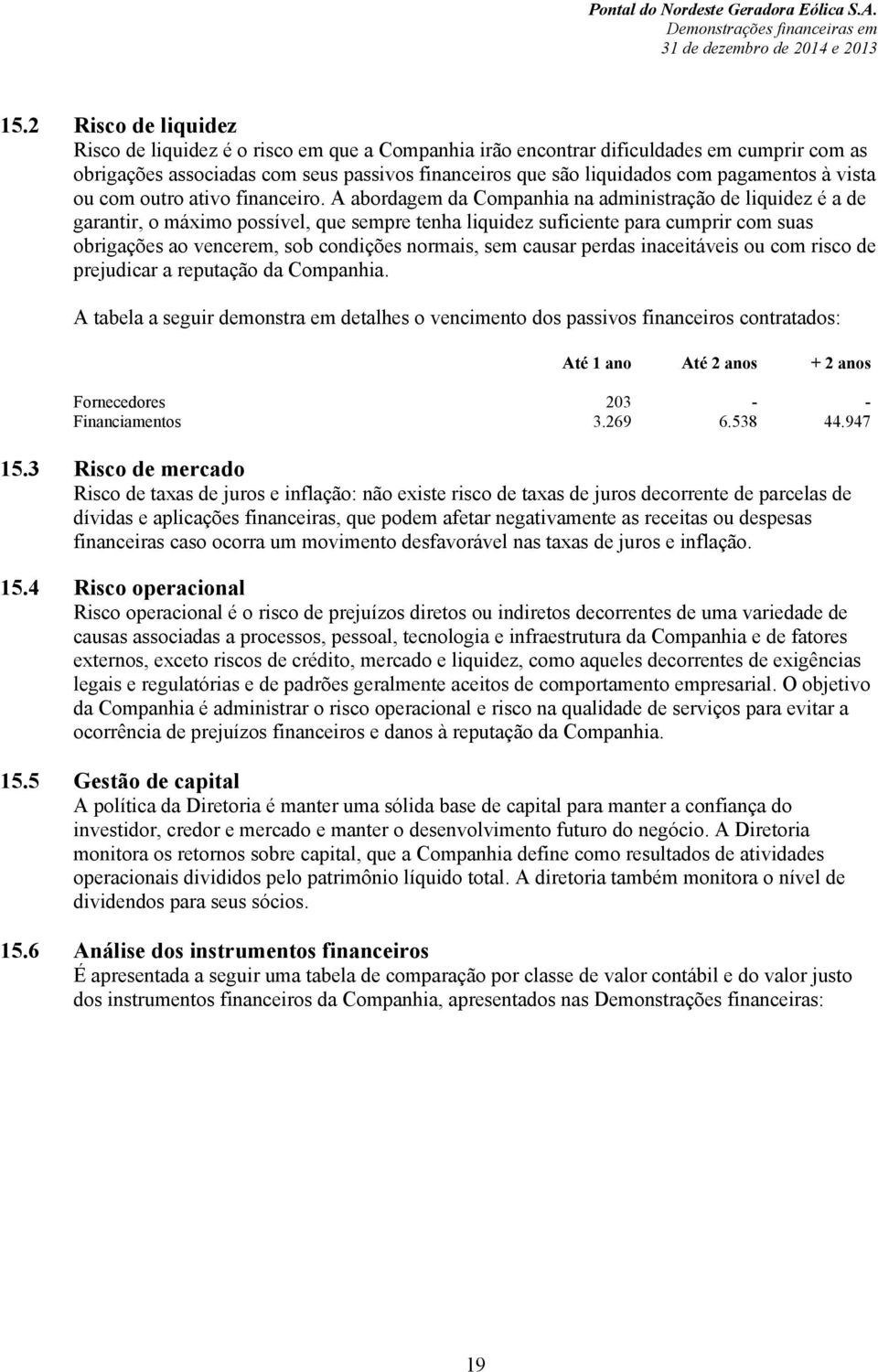 Pontal do Nordeste Geradora Eólica S.A.
Demonstrações financeiras em
31 de dezembro de 2014 e 2013

15.2 Risco de liquidez
Risco de liquidez é o risco em que a Companhia irão encontrar dificuldades em cumprir com as obrigações associadas com seus passivos financeiros que são liquidados com pagamentos à vista ou com outro ativo financeiro. A abordagem da Companhia na administração de liquidez é a de garantir, o máximo possível, que sempre tenha liquidez suficiente para cumprir com suas obrigações ao vencerem, sob condições normais, sem causar perdas inaceitáveis ou com risco de prejudicar a reputação da Companhia.

A tabela a seguir demonstra em detalhes o vencimento dos passivos financeiros contratados:

| | Até 1 ano | Até 2 anos | + 2 anos |
|---|---|---|---|
| Fornecedores | 203 | - | - |
| Financiamentos | 3.269 | 6.538 | 44.947 |

15.3 Risco de mercado
Risco de taxas de juros e inflação: não existe risco de taxas de juros decorrente de parcelas de dívidas e aplicações financeiras, que podem afetar negativamente as receitas ou despesas financeiras caso ocorra um movimento desfavorável nas taxas de juros e inflação.

15.4 Risco operacional
Risco operacional é o risco de prejuízos diretos ou indiretos decorrentes de uma variedade de causas associadas a processos, pessoal, tecnologia e infraestrutura da Companhia e de fatores externos, exceto riscos de crédito, mercado e liquidez, como aqueles decorrentes de exigências legais e regulatórias e de padrões geralmente aceitos de comportamento empresarial. O objetivo da Companhia é administrar o risco operacional e risco na qualidade de serviços para evitar a ocorrência de prejuízos financeiros e danos à reputação da Companhia.

15.5 Gestão de capital
A política da Diretoria é manter uma sólida base de capital para manter a confiança do investidor, credor e mercado e manter o desenvolvimento futuro do negócio. A Diretoria monitora os retornos sobre capital, que a Companhia define como resultados de atividades operacionais divididos pelo patrimônio líquido total. A diretoria também monitora o nível de dividendos para seus sócios.

15.6 Análise dos instrumentos financeiros
É apresentada a seguir uma tabela de comparação por classe de valor contábil e do valor justo dos instrumentos financeiros da Companhia, apresentados nas Demonstrações financeiras:

19